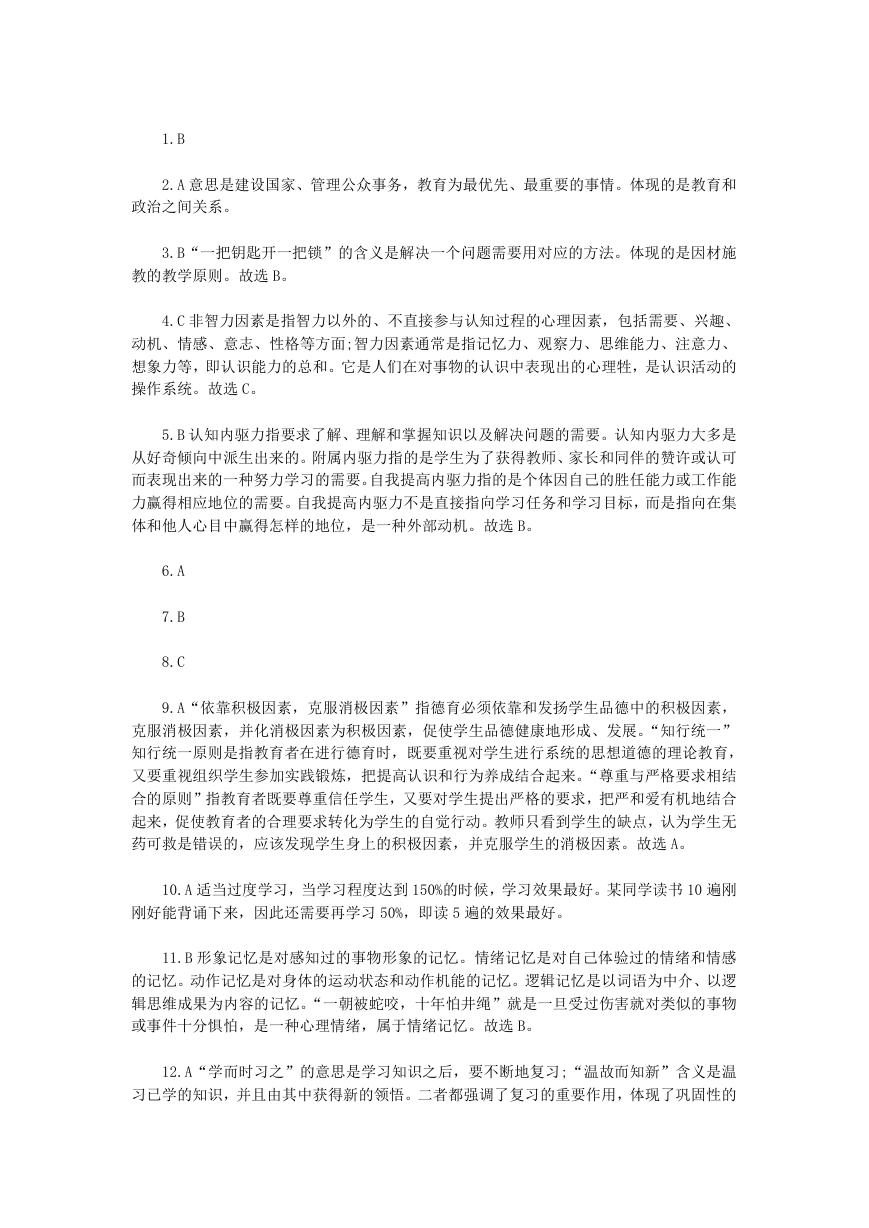 1.B

2.A 意思是建设国家、管理公众事务，教育为最优先、最重要的事情。体现的是教育和政治之间关系。

3.B“一把钥匙开一把锁”的含义是解决一个问题需要用对应的方法。体现的是因材施教的教学原则。故选 B。

4.C 非智力因素是指智力以外的、不直接参与认知过程的心理因素，包括需要、兴趣、动机、情感、意志、性格等方面;智力因素通常是指记忆力、观察力、思维能力、注意力、想象力等，即认识能力的总和。它是人们在对事物的认识中表现出的心理性，是认识活动的操作系统。故选 C。

5.B 认知内驱力指要求了解、理解和掌握知识以及解决问题的需要。认知内驱力大多是从好奇倾向中派生出来的。附属内驱力指的是学生为了获得教师、家长和同伴的赞许或认可而表现出来的一种努力学习的需要。自我提高内驱力指的是个体因自己的胜任能力或工作能力赢得相应地位的需要。自我提高内驱力不是直接指向学习任务和学习目标，而是指向在集体和他人心目中赢得怎样的地位，是一种外部动机。故选 B。

6.A

7.B

8.C

9.A“依靠积极因素，克服消极因素”指德育必须依靠和发扬学生品德中的积极因素，克服消极因素，并化消极因素为积极因素，促使学生品德健康地形成、发展。“知行统一”知行统一原则是指教育者在进行德育时，既要重视对学生进行系统的思想道德的理论教育，又要重视组织学生参加实践锻炼，把提高认识和行为养成结合起来。“尊重与严格要求相结合的原则”指教育者既要尊重信任学生，又要对学生提出严格的要求，把严和爱有机地结合起来，促使教育者的合理要求转化为学生的自觉行动。教师只看到学生的缺点，认为学生无药可救是错误的，应该发现学生身上的积极因素，并克服学生的消极因素。故选 A。

10.A 适当过度学习，当学习程度达到 150%的时候，学习效果最好。某同学读书 10 遍刚刚好能背诵下来，因此还需要再学习 50%，即读 5 遍的效果最好。

11.B 形象记忆是对感知过的事物形象的记忆。情绪记忆是对自己体验过的情绪和情感的记忆。动作记忆是对身体的运动状态和动作机能的记忆。逻辑记忆是以词语为中介、以逻辑思维成果为内容的记忆。“一朝被蛇咬，十年怕井绳”就是一旦受过伤害就对类似的事物或事件十分惧怕，是一种心理情绪，属于情绪记忆。故选 B。

12.A“学而时习之”的意思是学习知识之后，要不断地复习;“温故而知新”含义是温习已学的知识，并且由其中获得新的领悟。二者都强调了复习的重要作用，体现了巩固性的